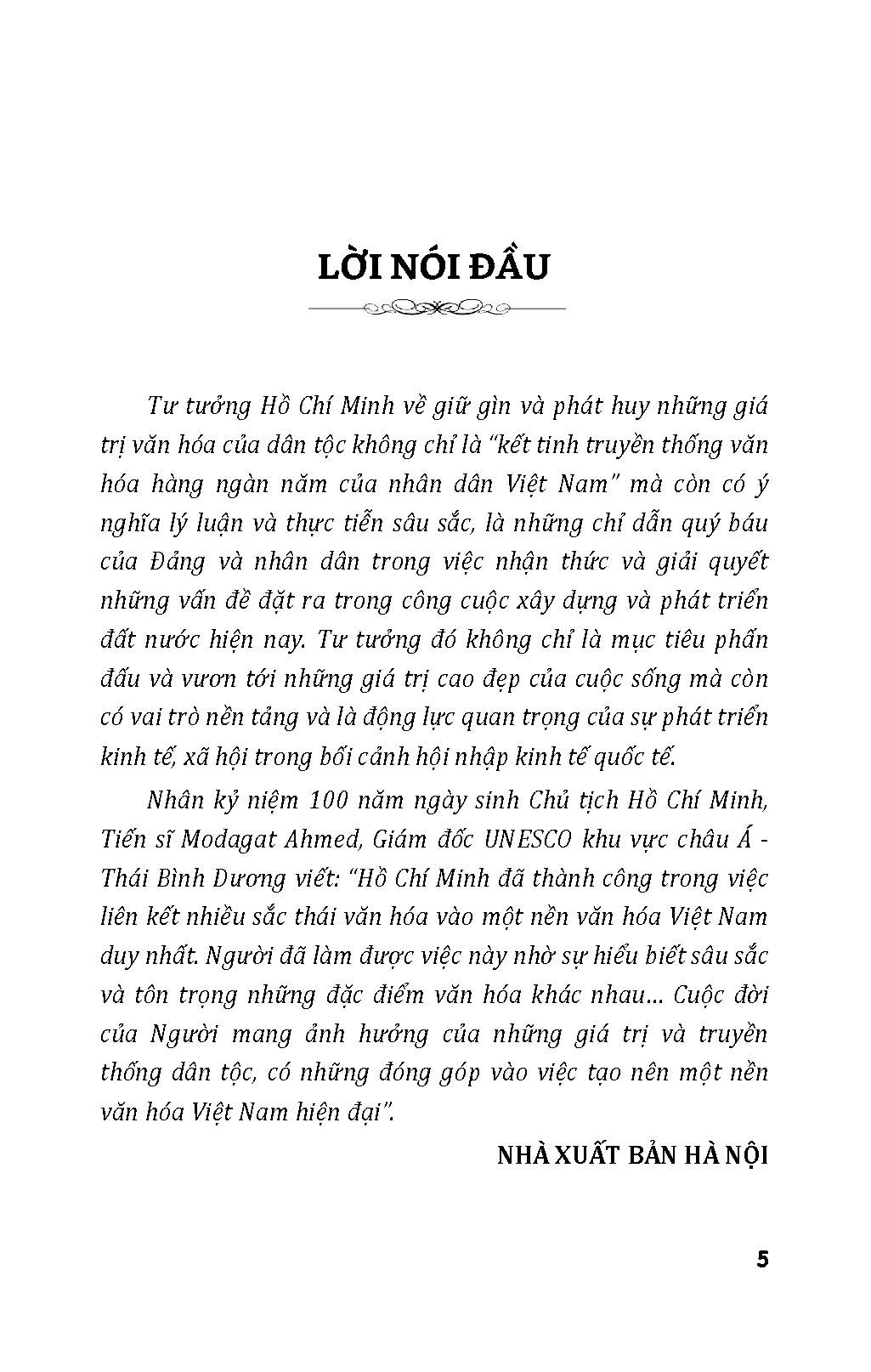 LỜI NÓI ĐẦU

Tư tưởng Hồ Chí Minh về giữ gìn và phát huy những giá trị văn hóa của dân tộc không chỉ là "kết tinh truyền thống văn hóa hàng ngàn năm của nhân dân Việt Nam" mà còn có ý nghĩa lý luận và thực tiễn sâu sắc, là những chỉ dẫn quý báu của Đảng và nhân dân trong việc nhận thức và giải quyết những vấn đề đặt ra trong công cuộc xây dựng và phát triển đất nước hiện nay. Tư tưởng đó không chỉ là mục tiêu phấn đấu và vươn tới những giá trị cao đẹp của cuộc sống mà còn có vai trò nền tảng và là động lực quan trọng của sự phát triển kinh tế, xã hội trong bối cảnh hội nhập kinh tế quốc tế.

Nhân kỷ niệm 100 năm ngày sinh Chủ tịch Hồ Chí Minh, Tiến sĩ Modagat Ahmed, Giám đốc UNESCO khu vực châu Á - Thái Bình Dương viết: "Hồ Chí Minh đã thành công trong việc liên kết nhiều sắc thái văn hóa vào một nền văn hóa Việt Nam duy nhất. Người đã làm được việc này nhờ sự hiểu biết sâu sắc và tôn trọng những đặc điểm văn hóa khác nhau... Cuộc đời của Người mang ảnh hưởng của những giá trị và truyền thống dân tộc, có những đóng góp vào việc tạo nên một nền văn hóa Việt Nam hiện đại".

NHÀ XUẤT BẢN HÀ NỘI

5